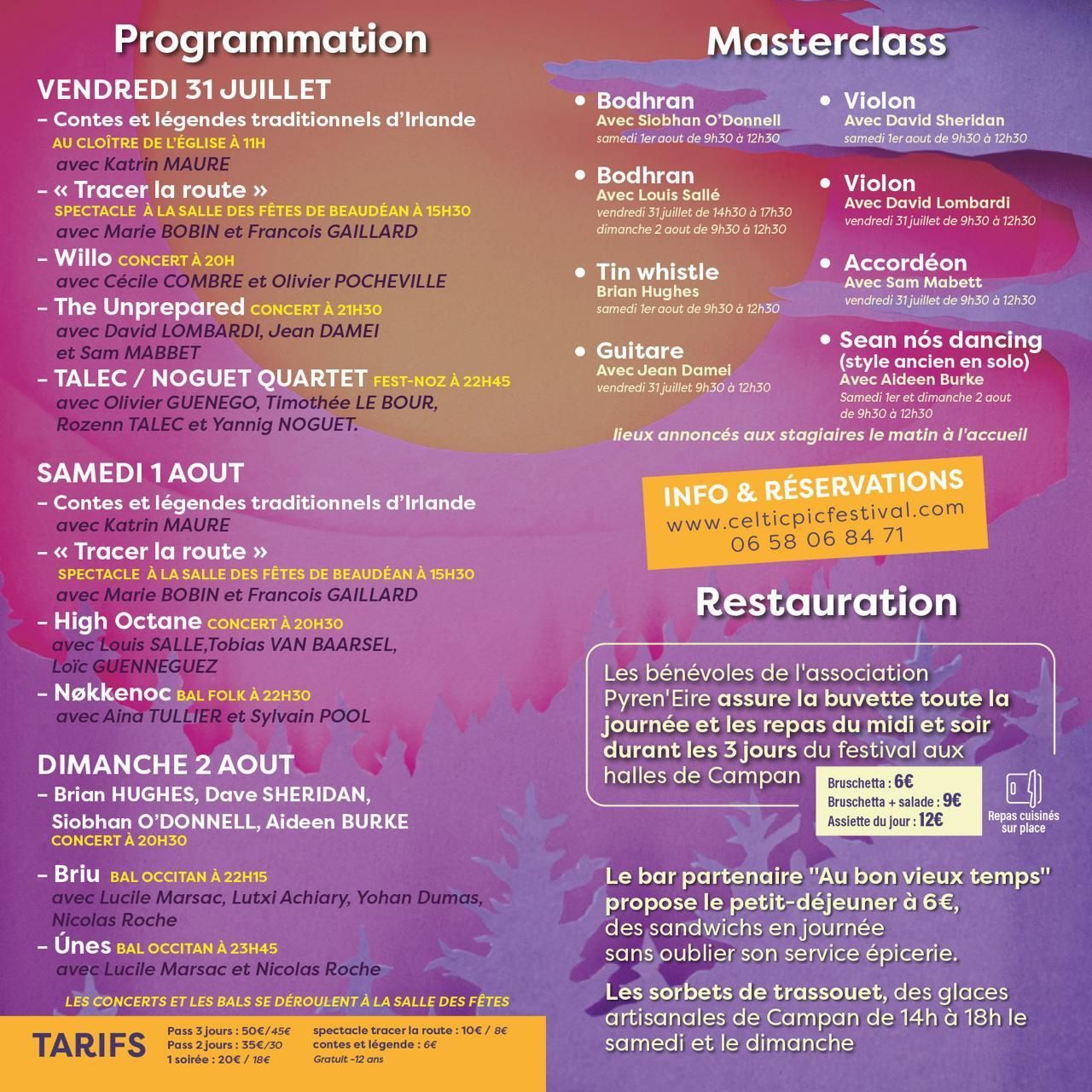 Programmation

VENDREDI 31 JUILLET
– Contes et légendes traditionnels d'Irlande
AU CLOÎTRE DE L'ÉGLISE À 11H
avec Katrin MAURE
– « Tracer la route »
SPECTACLE À LA SALLE DES FÊTES DE BEAUDÉAN À 15H30
avec Marie BOBIN et Francois GAILLARD
– Willo CONCERT À 20H
avec Cécile COMBRE et Olivier POCHEVILLE
– The Unprepared CONCERT À 21H30
avec David LOMBARDI, Jean DAMEI et Sam MABBET
– TALEC / NOGUET QUARTET FEST-NOZ À 22H45
avec Olivier GUENEGO, Timothée LE BOUR, Rozenn TALEC et Yannig NOGUET.

SAMEDI 1 AOUT
– Contes et légendes traditionnels d'Irlande
avec Katrin MAURE
– « Tracer la route »
SPECTACLE À LA SALLE DES FÊTES DE BEAUDÉAN À 15H30
avec Marie BOBIN et Francois GAILLARD
– High Octane CONCERT À 20H30
avec Louis SALLE,Tobias VAN BAARSEL, Loïc GUENNEGUEZ
– Nøkkenoc BAL FOLK À 22H30
avec Aina TULLIER et Sylvain POOL

DIMANCHE 2 AOUT
– Brian HUGHES, Dave SHERIDAN, Siobhan O'DONNELL, Aideen BURKE
CONCERT À 20H30
– Briu BAL OCCITAN À 22H15
avec Lucile Marsac, Lutxi Achiary, Yohan Dumas, Nicolas Roche
– Únes BAL OCCITAN À 23H45
avec Lucile Marsac et Nicolas Roche

LES CONCERTS ET LES BALS SE DÉROULENT À LA SALLE DES FÊTES

TARIFS
Pass 3 jours : 50€/45€
Pass 2 jours : 35€/30
1 soirée : 20€ / 18€
spectacle tracer la route : 10€ / 8€
contes et légende : 6€
Gratuit -12 ans

Masterclass

• Bodhran
Avec Siobhan O'Donnell
samedi 1er aout de 9h30 à 12h30

• Bodhran
Avec Louis Sallé
vendredi 31 juillet de 14h30 à 17h30
dimanche 2 aout de 9h30 à 12h30

• Tin whistle
Brian Hughes
samedi 1er aout de 9h30 à 12h30

• Guitare
Avec Jean Damei
vendredi 31 juillet 9h30 à 12h30

• Violon
Avec David Sheridan
samedi 1er aout de 9h30 à 12h30

• Violon
Avec David Lombardi
vendredi 31 juillet de 9h30 à 12h30

• Accordéon
Avec Sam Mabett
vendredi 31 juillet de 9h30 à 12h30

• Sean nós dancing (style ancien en solo)
Avec Aideen Burke
Samedi 1er et dimanche 2 aout de 9h30 à 12h30

lieux annoncés aux stagiaires le matin à l'accueil

INFO & RÉSERVATIONS
www.celticpicfestival.com
06 58 06 84 71

Restauration

Les bénévoles de l'association Pyren'Eire assure la buvette toute la journée et les repas du midi et soir durant les 3 jours du festival aux halles de Campan

Bruschetta : 6€
Bruschetta + salade : 9€
Assiette du jour : 12€
Repas cuisinés sur place

Le bar partenaire "Au bon vieux temps" propose le petit-déjeuner à 6€, des sandwichs en journée sans oublier son service épicerie.

Les sorbets de trassouet, des glaces artisanales de Campan de 14h à 18h le samedi et le dimanche